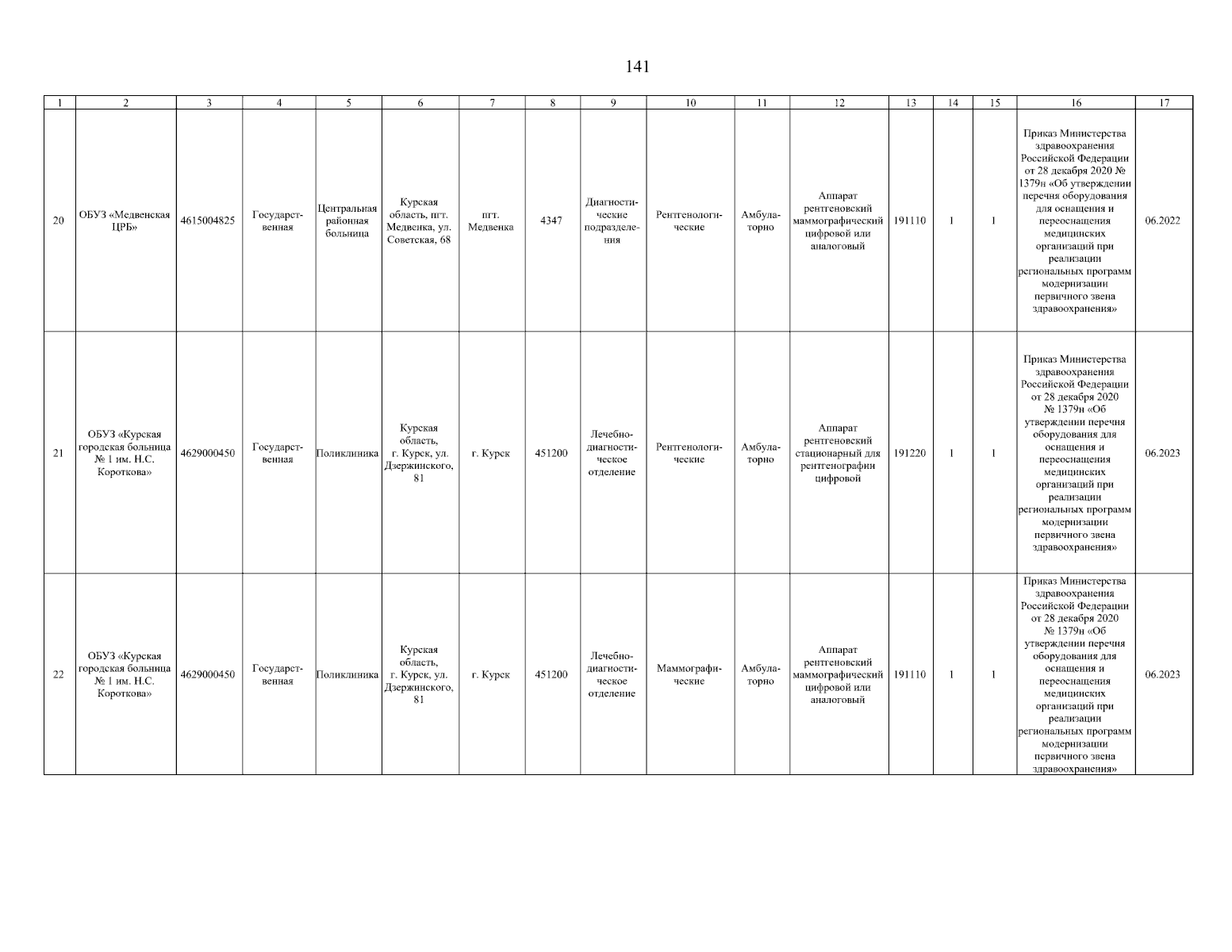 141

| 1 | 2 | 3 | 4 | 5 | 6 | 7 | 8 | 9 | 10 | 11 | 12 | 13 | 14 | 15 | 16 | 17 |
|---|---|---|---|---|---|---|---|---|---|---|---|---|---|---|---|---|
| 20 | ОБУЗ «Медвенская ЦРБ» | 4615004825 | Государственная | Центральная районная больница | Курская область, пгт. Медвенка, ул. Советская, 68 | пгт. Медвенка | 4347 | Диагностические подразделения | Рентгенологические | Амбулаторно | Аппарат рентгеновский маммографический цифровой или аналоговый | 191110 | 1 | 1 | Приказ Министерства здравоохранения Российской Федерации от 28 декабря 2020 № 1379н «Об утверждении перечня оборудования для оснащения и переоснащения медицинских организаций при реализации региональных программ модернизации первичного звена здравоохранения» | 06.2022 |
| 21 | ОБУЗ «Курская городская больница № 1 им. Н.С. Короткова» | 4629000450 | Государственная | Поликлиника | Курская область, г. Курск, ул. Дзержинского, 81 | г. Курск | 451200 | Лечебно-диагностическое отделение | Рентгенологические | Амбулаторно | Аппарат рентгеновский стационарный для рентгенографии цифровой | 191220 | 1 | 1 | Приказ Министерства здравоохранения Российской Федерации от 28 декабря 2020 № 1379н «Об утверждении перечня оборудования для оснащения и переоснащения медицинских организаций при реализации региональных программ модернизации первичного звена здравоохранения» | 06.2023 |
| 22 | ОБУЗ «Курская городская больница № 1 им. Н.С. Короткова» | 4629000450 | Государственная | Поликлиника | Курская область, г. Курск, ул. Дзержинского, 81 | г. Курск | 451200 | Лечебно-диагностическое отделение | Маммографические | Амбулаторно | Аппарат рентгеновский маммографический цифровой или аналоговый | 191110 | 1 | 1 | Приказ Министерства здравоохранения Российской Федерации от 28 декабря 2020 № 1379н «Об утверждении перечня оборудования для оснащения и переоснащения медицинских организаций при реализации региональных программ модернизации первичного звена здравоохранения» | 06.2023 |